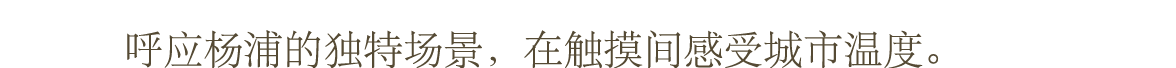 呼应杨浦的独特场景，在触摸间感受城市温度。